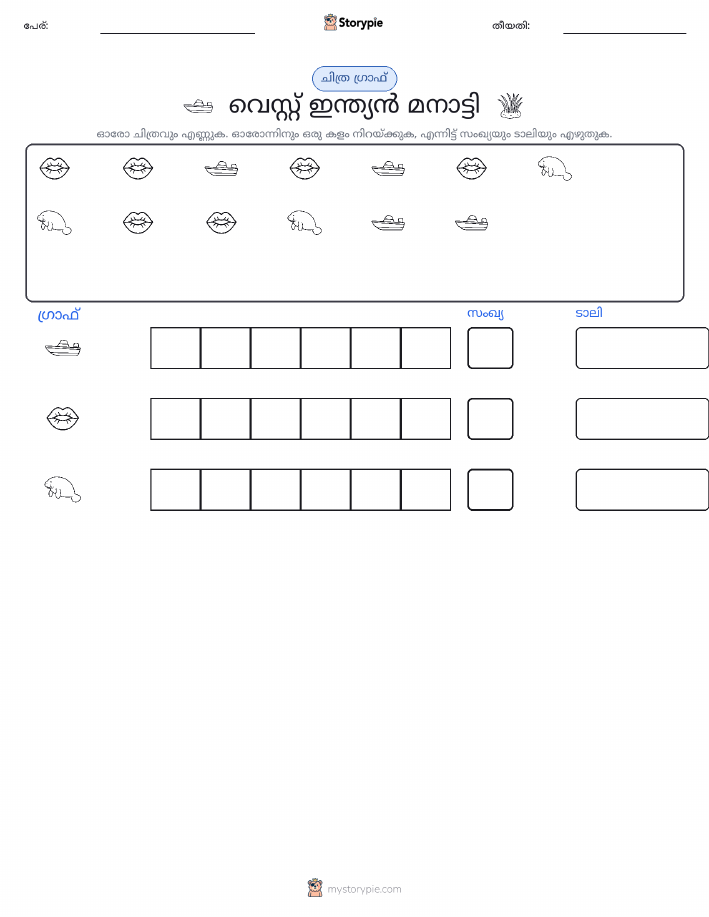 പേര്: ____ Storypie തീയതി: ____

ചിത്ര ഗ്രാഫ്

വെസ്റ്റ് ഇന്ത്യൻ മനാട്ടി

ഓരോ ചിത്രവും എണ്ണുക. ഓരോന്നിനും ഒരു കളം നിറയ്ക്കുക, എന്നിട്ട് സംഖ്യയും ടാലിയും എഴുതുക.

ഗ്രാഫ്

സംഖ്യ

ടാലി

mystorypie.com